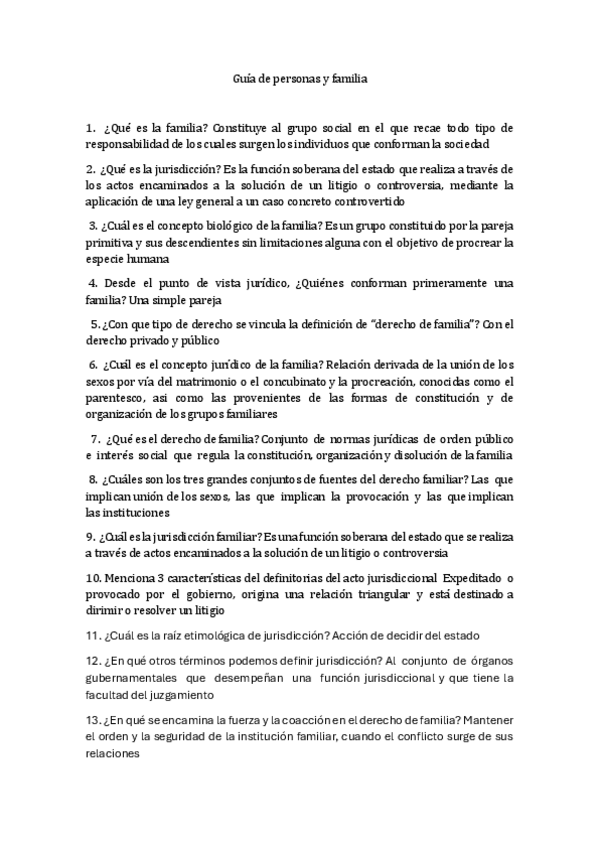 Guía de personas y familia

1. ¿Qué es la familia? Constituye al grupo social en el que recae todo tipo de responsabilidad de los cuales surgen los individuos que conforman la sociedad

2. ¿Qué es la jurisdicción? Es la función soberana del estado que realiza a través de los actos encaminados a la solución de un litigio o controversia, mediante la aplicación de una ley general a un caso concreto controvertido

3. ¿Cuál es el concepto biológico de la familia? Es un grupo constituido por la pareja primitiva y sus descendientes sin limitaciones alguna con el objetivo de procrear la especie humana

4. Desde el punto de vista jurídico, ¿Quiénes conforman primeramente una familia? Una simple pareja

5. ¿Con que tipo de derecho se vincula la definición de "derecho de familia"? Con el derecho privado y público

6. ¿Cuál es el concepto jurídico de la familia? Relación derivada de la unión de los sexos por vía del matrimonio o el concubinato y la procreación, conocidas como el parentesco, asi como las provenientes de las formas de constitución y de organización de los grupos familiares

7. ¿Qué es el derecho de familia? Conjunto de normas jurídicas de orden público e interés social que regula la constitución, organización y disolución de la familia

8. ¿Cuáles son los tres grandes conjuntos de fuentes del derecho familiar? Las que implican unión de los sexos, las que implican la provocación y las que implican las instituciones

9. ¿Cuál es la jurisdicción familiar? Es una función soberana del estado que se realiza a través de actos encaminados a la solución de un litigio o controversia

10. Menciona 3 características del definitorias del acto jurisdiccional Expeditado o provocado por el gobierno, origina una relación triangular y está destinado a dirimir o resolver un litigio

11. ¿Cuál es la raíz etimológica de jurisdicción? Acción de decidir del estado

12. ¿En qué otros términos podemos definir jurisdicción? Al conjunto de órganos gubernamentales que desempeñan una función jurisdiccional y que tiene la facultad del juzgamiento

13. ¿En qué se encamina la fuerza y la coacción en el derecho de familia? Mantener el orden y la seguridad de la institución familiar, cuando el conflicto surge de sus relaciones